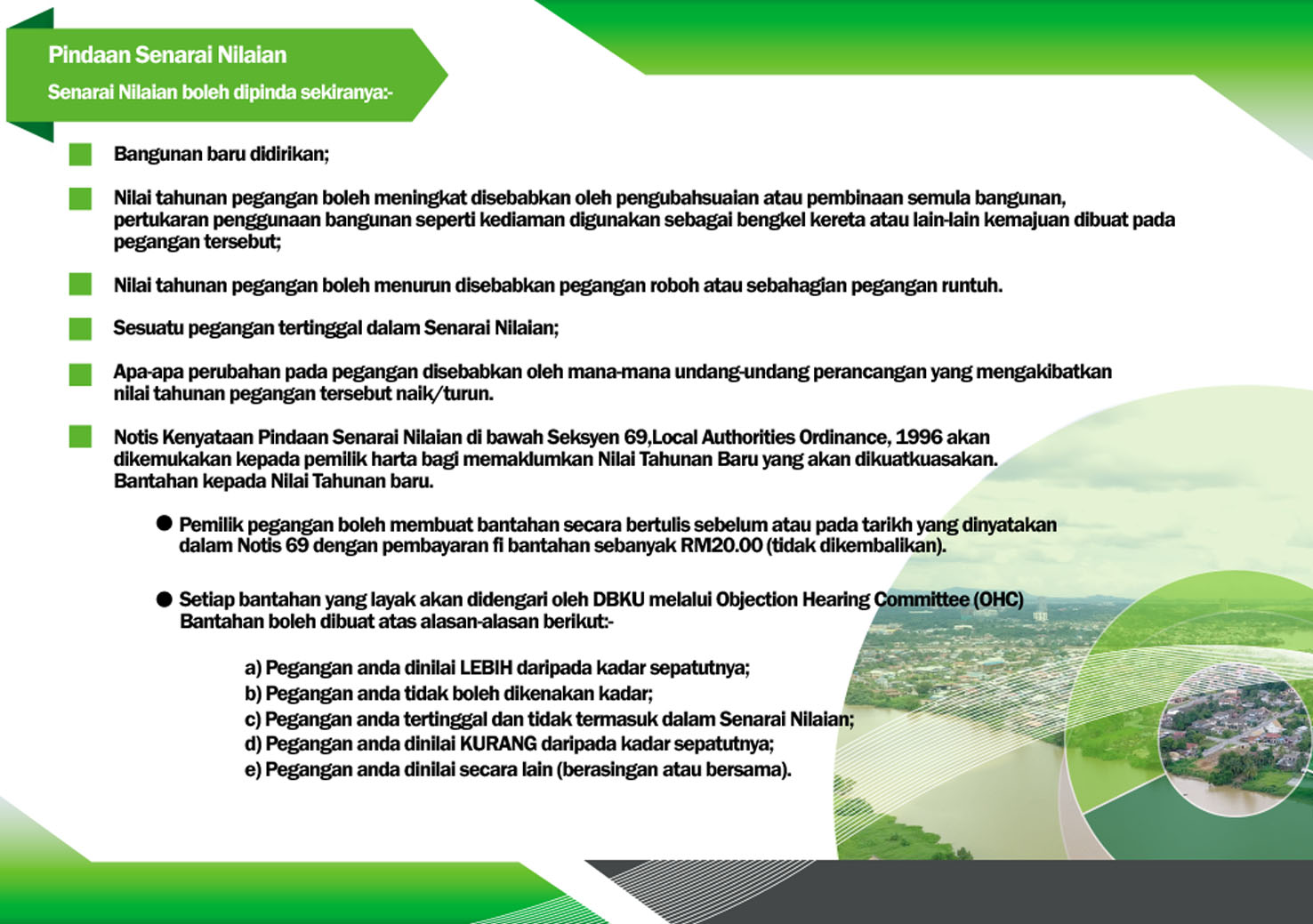 Pindaan Senarai Nilaian

Senarai Nilaian boleh dipinda sekiranya:-

Bangunan baru didirikan;

Nilai tahunan pegangan boleh meningkat disebabkan oleh pengubahsuaian atau pembinaan semula bangunan, pertukaran penggunaan bangunan seperti kediaman digunakan sebagai bengkel kereta atau lain-lain kemajuan dibuat pada pegangan tersebut;

Nilai tahunan pegangan boleh menurun disebabkan pegangan roboh atau sebahagian pegangan runtuh.

Sesuatu pegangan tertinggal dalam Senarai Nilaian;

Apa-apa perubahan pada pegangan disebabkan oleh mana-mana undang-undang perancangan yang mengakibatkan nilai tahunan pegangan tersebut naik/turun.

Notis Kenyataan Pindaan Senarai Nilaian di bawah Seksyen 69,Local Authorities Ordinance, 1996 akan dikemukakan kepada pemilik harta bagi memaklumkan Nilai Tahunan Baru yang akan dikuatkuasakan. Bantahan kepada Nilai Tahunan baru.

● Pemilik pegangan boleh membuat bantahan secara bertulis sebelum atau pada tarikh yang dinyatakan dalam Notis 69 dengan pembayaran fi bantahan sebanyak RM20.00 (tidak dikembalikan).

● Setiap bantahan yang layak akan didengari oleh DBKU melalui Objection Hearing Committee (OHC) Bantahan boleh dibuat atas alasan-alasan berikut:-

a) Pegangan anda dinilai LEBIH daripada kadar sepatutnya;
b) Pegangan anda tidak boleh dikenakan kadar;
c) Pegangan anda tertinggal dan tidak termasuk dalam Senarai Nilaian;
d) Pegangan anda dinilai KURANG daripada kadar sepatutnya;
e) Pegangan anda dinilai secara lain (berasingan atau bersama).